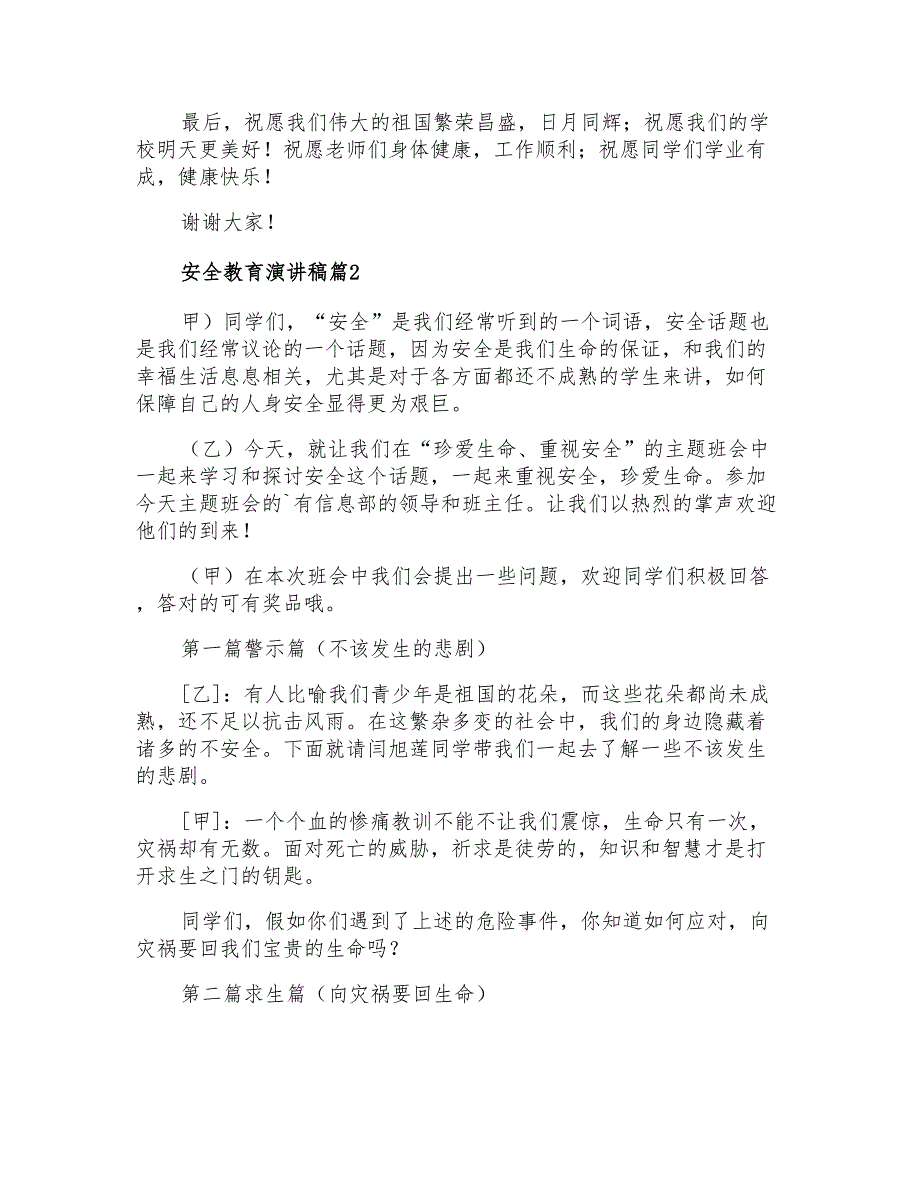 最后，祝愿我们伟大的祖国繁荣昌盛，日月同辉；祝愿我们的学校明天更美好！祝愿老师们身体健康，工作顺利；祝愿同学们学业有成，健康快乐！

谢谢大家！

安全教育演讲稿篇2

甲）同学们，“安全”是我们经常听到的一个词语，安全话题也是我们经常议论的一个话题，因为安全是我们生命的保证，和我们的幸福生活息息相关，尤其是对于各方面都还不成熟的学生来讲，如何保障自己的人身安全显得更为艰巨。

（乙）今天，就让我们在“珍爱生命、重视安全”的主题班会中一起来学习和探讨安全这个话题，一起来重视安全，珍爱生命。参加今天主题班会的`有信息部的领导和班主任。让我们以热烈的掌声欢迎他们的到来！

（甲）在本次班会中我们会提出一些问题，欢迎同学们积极回答，答对的可有奖品哦。

第一篇警示篇（不该发生的悲剧）

[乙]：有人比喻我们青少年是祖国的花朵，而这些花朵都尚未成熟，还不足以抗击风雨。在这繁杂多变的社会中，我们的身边隐藏着诸多的不安全。下面就请闫旭莲同学带我们一起去了解一些不该发生的悲剧。

[甲]：一个个血的惨痛教训不能不让我们震惊，生命只有一次，灾祸却有无数。面对死亡的威胁，祈求是徒劳的，知识和智慧才是打开求生之门的钥匙。

同学们，假如你们遇到了上述的危险事件，你知道如何应对，向灾祸要回我们宝贵的生命吗？

第二篇求生篇（向灾祸要回生命）